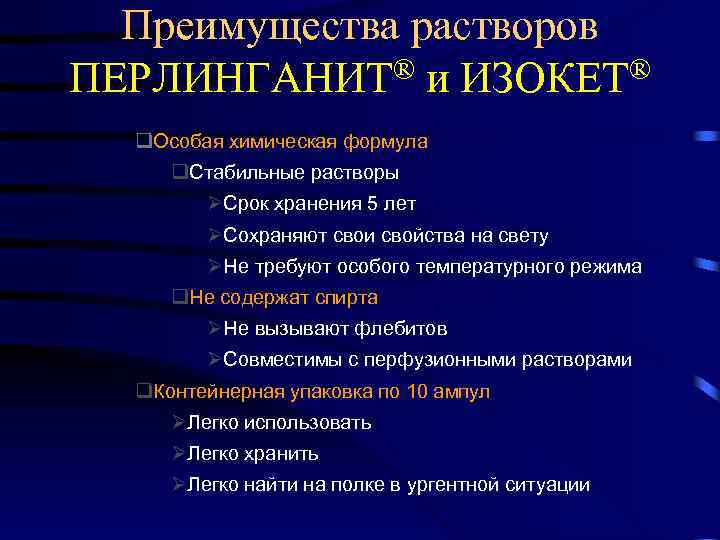 Преимущества растворов ПЕРЛИНГАНИТ® и ИЗОКЕТ®

❑Особая химическая формула

❑Стабильные растворы

➢Срок хранения 5 лет

➢Сохраняют свои свойства на свету

➢Не требуют особого температурного режима

❑Не содержат спирта

➢Не вызывают флебитов

➢Совместимы с перфузионными растворами

❑Контейнерная упаковка по 10 ампул

➢Легко использовать

➢Легко хранить

➢Легко найти на полке в ургентной ситуации